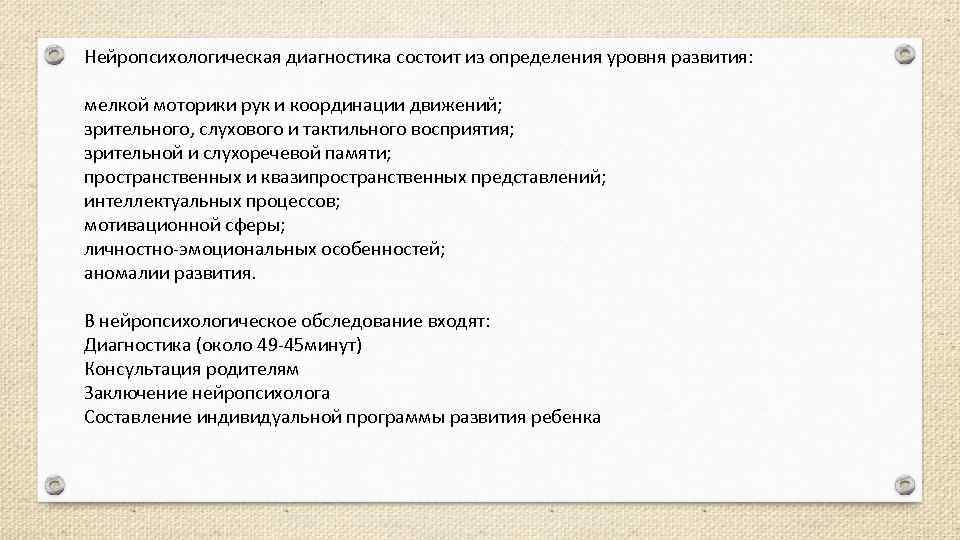 Нейропсихологическая диагностика состоит из определения уровня развития:

мелкой моторики рук и координации движений;
зрительного, слухового и тактильного восприятия;
зрительной и слухоречевой памяти;
пространственных и квазипространственных представлений;
интеллектуальных процессов;
мотивационной сферы;
личностно-эмоциональных особенностей;
аномалии развития.

В нейропсихологическое обследование входят:
Диагностика (около 49-45минут)
Консультация родителям
Заключение нейропсихолога
Составление индивидуальной программы развития ребенка